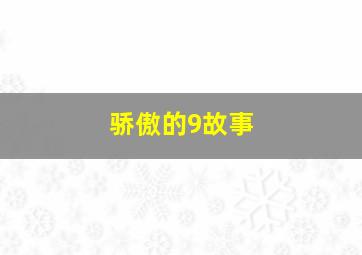 骄傲的9故事